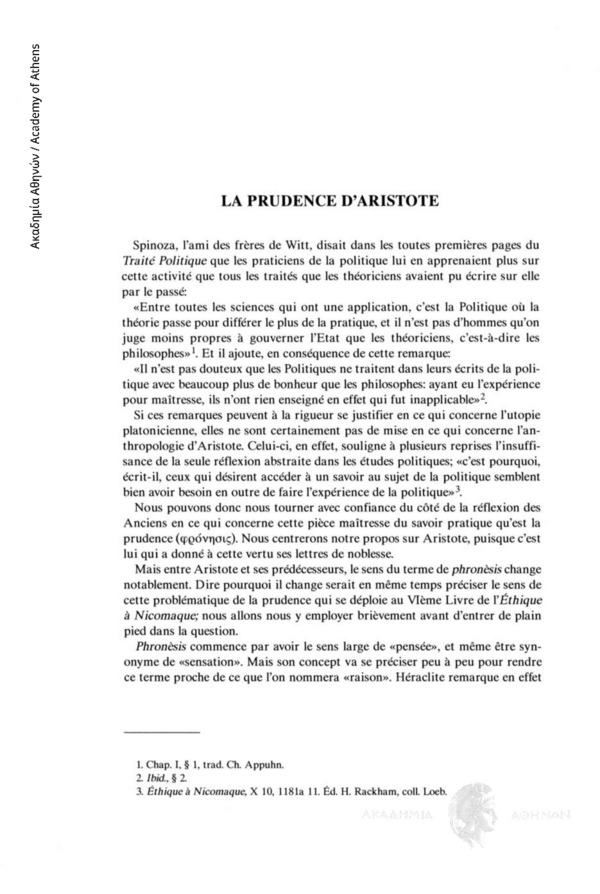 Ακαδημία Αθηνών / Academy of Athens

LA PRUDENCE D'ARISTOTE

Spinoza, l'ami des frères de Witt, disait dans les toutes premières pages du Traité Politique que les praticiens de la politique lui en apprenaient plus sur cette activité que tous les traités que les théoriciens avaient pu écrire sur elle par le passé:

«Entre toutes les sciences qui ont une application, c'est la Politique où la théorie passe pour différer le plus de la pratique, et il n'est pas d'hommes qu'on juge moins propres à gouverner l'Etat que les théoriciens, c'est-à-dire les philosophes»$^1$. Et il ajoute, en conséquence de cette remarque:

«Il n'est pas douteux que les Politiques ne traitent dans leurs écrits de la politique avec beaucoup plus de bonheur que les philosophes: ayant eu l'expérience pour maîtresse, ils n'ont rien enseigné en effet qui fut inapplicable»$^2$.

Si ces remarques peuvent à la rigueur se justifier en ce qui concerne l'utopie platonicienne, elles ne sont certainement pas de mise en ce qui concerne l'anthropologie d'Aristote. Celui-ci, en effet, souligne à plusieurs reprises l'insuffisance de la seule réflexion abstraite dans les études politiques; «c'est pourquoi, écrit-il, ceux qui désirent accéder à un savoir au sujet de la politique semblent bien avoir besoin en outre de faire l'expérience de la politique»$^3$.

Nous pouvons donc nous tourner avec confiance du côté de la réflexion des Anciens en ce qui concerne cette pièce maîtresse du savoir pratique qu'est la prudence (φρόνησις). Nous centrerons notre propos sur Aristote, puisque c'est lui qui a donné à cette vertu ses lettres de noblesse.

Mais entre Aristote et ses prédécesseurs, le sens du terme de phronèsis change notablement. Dire pourquoi il change serait en même temps préciser le sens de cette problématique de la prudence qui se déploie au VIème Livre de l'Éthique à Nicomaque; nous allons nous y employer brièvement avant d'entrer de plain pied dans la question.

Phronèsis commence par avoir le sens large de «pensée», et même être synonyme de «sensation». Mais son concept va se préciser peu à peu pour rendre ce terme proche de ce que l'on nommera «raison». Héraclite remarque en effet

1. Chap. I, § 1, trad. Ch. Appuhn.
2. Ibid., § 2.
3. Éthique à Nicomaque, X 10, 1181a 11. Éd. H. Rackham, coll. Loeb.

ΑΚΑΔΗΜΙΑ ΑΘΗΝΩΝ